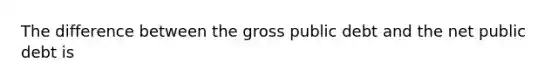 The difference between the gross public debt and the net public debt is